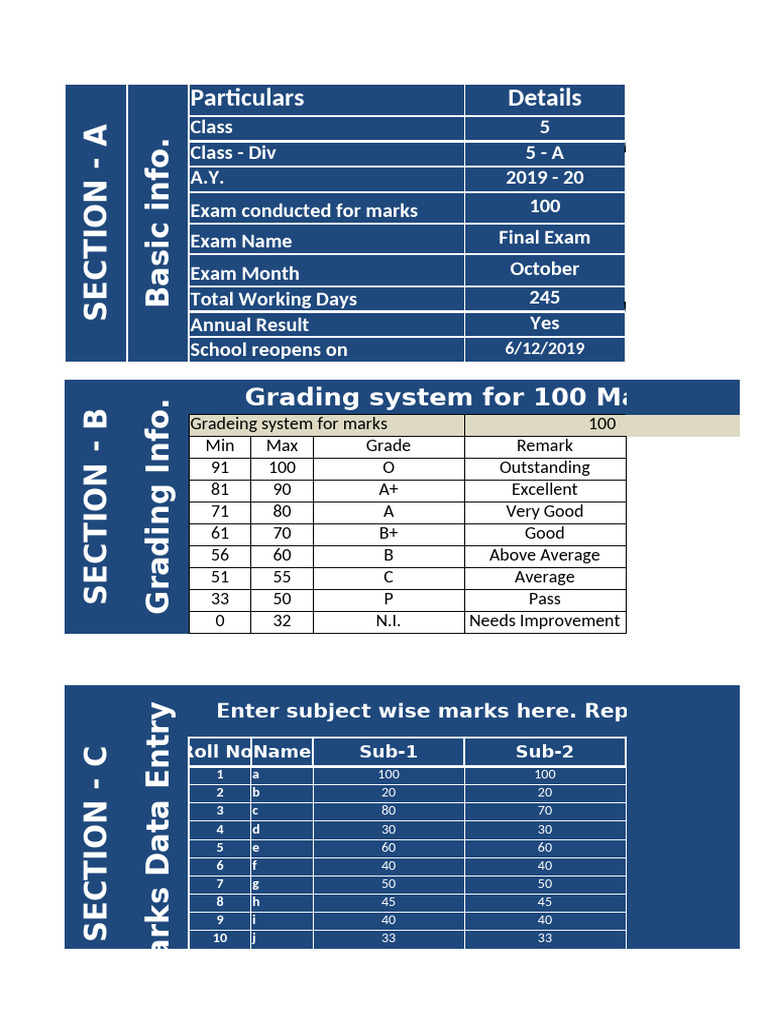 SECTION - A

Basic info.

| Particulars | Details |
|---|---|
| Class | 5 |
| Class - Div | 5 - A |
| A.Y. | 2019 - 20 |
| Exam conducted for marks | 100 |
| Exam Name | Final Exam |
| Exam Month | October |
| Total Working Days | 245 |
| Annual Result | Yes |
| School reopens on | 6/12/2019 |

SECTION - B

Grading Info.

Grading system for 100 Ma

Gradeing system for marks 100

| Min | Max | Grade | Remark |
|---|---|---|---|
| 91 | 100 | O | Outstanding |
| 81 | 90 | A+ | Excellent |
| 71 | 80 | A | Very Good |
| 61 | 70 | B+ | Good |
| 56 | 60 | B | Above Average |
| 51 | 55 | C | Average |
| 33 | 50 | P | Pass |
| 0 | 32 | N.I. | Needs Improvement |

SECTION - C

arks Data Entry

Enter subject wise marks here. Rep

| Roll No | Name | Sub-1 | Sub-2 |
|---|---|---|---|
| 1 | a | 100 | 100 |
| 2 | b | 20 | 20 |
| 3 | c | 80 | 70 |
| 4 | d | 30 | 30 |
| 5 | e | 60 | 60 |
| 6 | f | 40 | 40 |
| 7 | g | 50 | 50 |
| 8 | h | 45 | 45 |
| 9 | i | 40 | 40 |
| 10 | j | 33 | 33 |